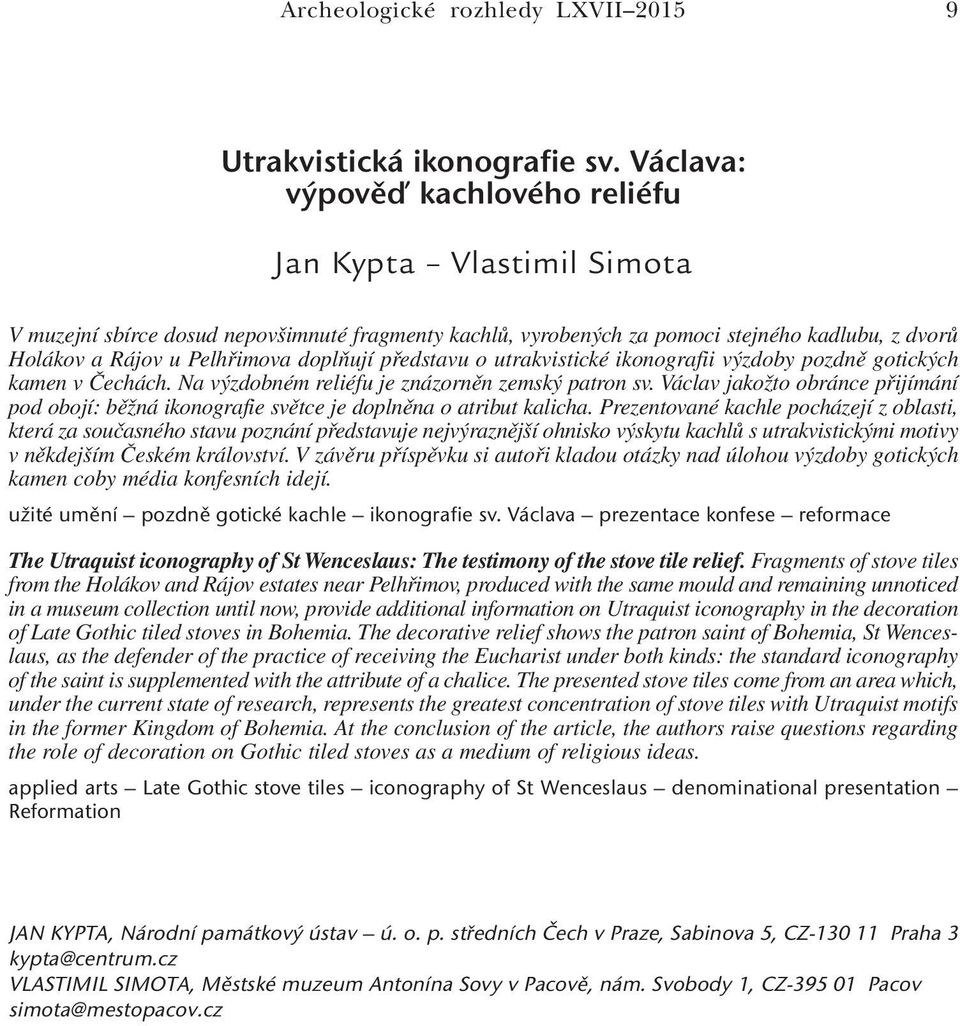 Archeologické rozhledy LXVII–2015 9

Utrakvistická ikonografie sv. Václava: výpověď kachlového reliéfu

Jan Kypta – Vlastimil Simota

V muzejní sbírce dosud nepovšimnuté fragmenty kachlů, vyrobených za pomoci stejného kadlubu, z dvorů Holákov a Rájov u Pelhřimova doplňují představu o utrakvistické ikonografii výzdoby pozdně gotických kamen v Čechách. Na výzdobném reliéfu je znázorněn zemský patron sv. Václav jakožto obránce přijímání pod obojí: běžná ikonografie světce je doplněna o atribut kalicha. Prezentované kachle pocházejí z oblasti, která za současného stavu poznání představuje nejvýraznější ohnisko výskytu kachlů s utrakvistickými motivy v někdejším Českém království. V závěru příspěvku si autoři kladou otázky nad úlohou výzdoby gotických kamen coby média konfesních idejí.

užité umění – pozdně gotické kachle – ikonografie sv. Václava – prezentace konfese – reformace

The Utraquist iconography of St Wenceslaus: The testimony of the stove tile relief. Fragments of stove tiles from the Holákov and Rájov estates near Pelhřimov, produced with the same mould and remaining unnoticed in a museum collection until now, provide additional information on Utraquist iconography in the decoration of Late Gothic tiled stoves in Bohemia. The decorative relief shows the patron saint of Bohemia, St Wenceslaus, as the defender of the practice of receiving the Eucharist under both kinds: the standard iconography of the saint is supplemented with the attribute of a chalice. The presented stove tiles come from an area which, under the current state of research, represents the greatest concentration of stove tiles with Utraquist motifs in the former Kingdom of Bohemia. At the conclusion of the article, the authors raise questions regarding the role of decoration on Gothic tiled stoves as a medium of religious ideas.

applied arts – Late Gothic stove tiles – iconography of St Wenceslaus – denominational presentation – Reformation

JAN KYPTA, Národní památkový ústav – ú. o. p. středních Čech v Praze, Sabinova 5, CZ-130 11 Praha 3
kypta@centrum.cz
VLASTIMIL SIMOTA, Městské muzeum Antonína Sovy v Pacově, nám. Svobody 1, CZ-395 01 Pacov
simota@mestopacov.cz